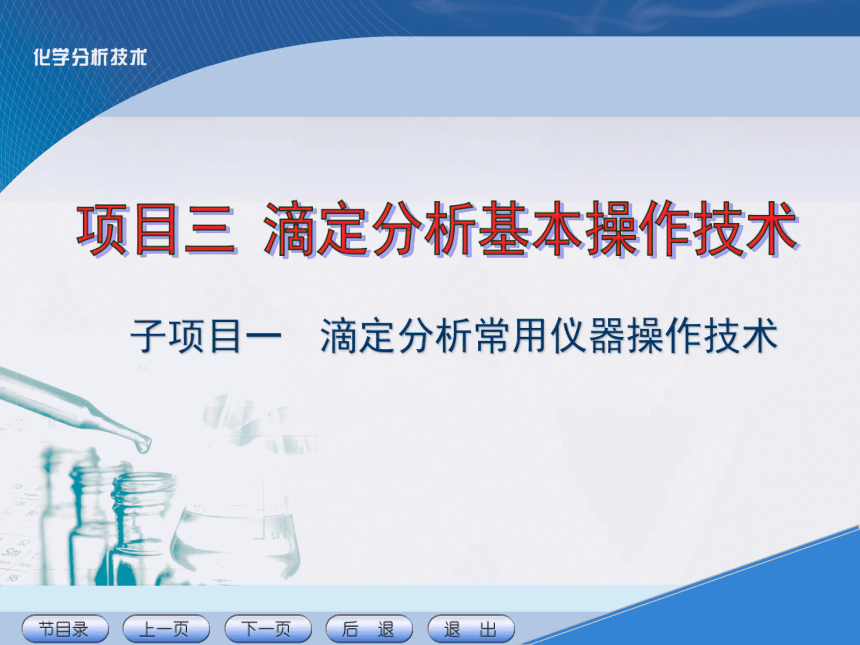 化学分析技术

项目三 滴定分析基本操作技术

子项目一 滴定分析常用仪器操作技术

节目录 上一页 下一页 后 退 退 出